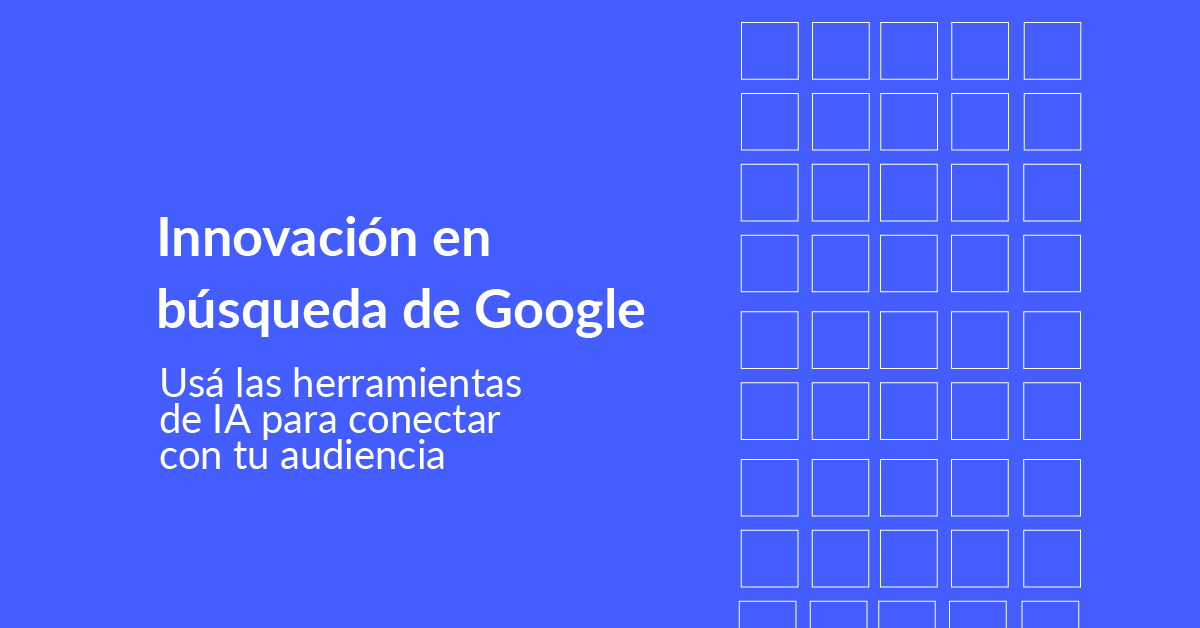 Innovación en búsqueda de Google

Usá las herramientas de IA para conectar con tu audiencia